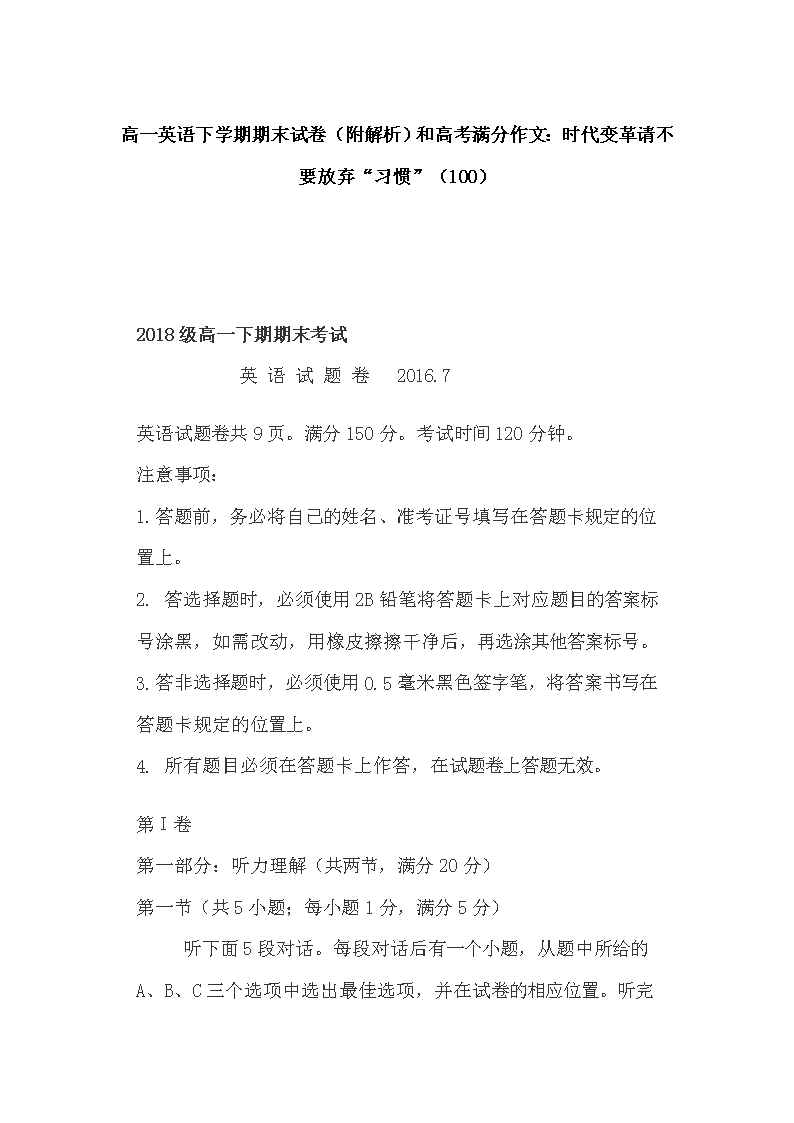 高一英语下学期期末试卷（附解析）和高考满分作文：时代变革请不要放弃“习惯”（100）

2018级高一下期期末考试

英 语 试 题 卷　2016.7

英语试题卷共9页。满分150分。考试时间120分钟。

注意事项：

1.答题前，务必将自己的姓名、准考证号填写在答题卡规定的位置上。

2. 答选择题时，必须使用2B铅笔将答题卡上对应题目的答案标号涂黑，如需改动，用橡皮擦擦干净后，再选涂其他答案标号。

3.答非选择题时，必须使用0.5毫米黑色签字笔，将答案书写在答题卡规定的位置上。

4. 所有题目必须在答题卡上作答，在试题卷上答题无效。

第I卷

第一部分：听力理解（共两节，满分20分）

第一节（共5小题；每小题1分，满分5分）

听下面5段对话。每段对话后有一个小题，从题中所给的A、B、C三个选项中选出最佳选项，并在试卷的相应位置。听完